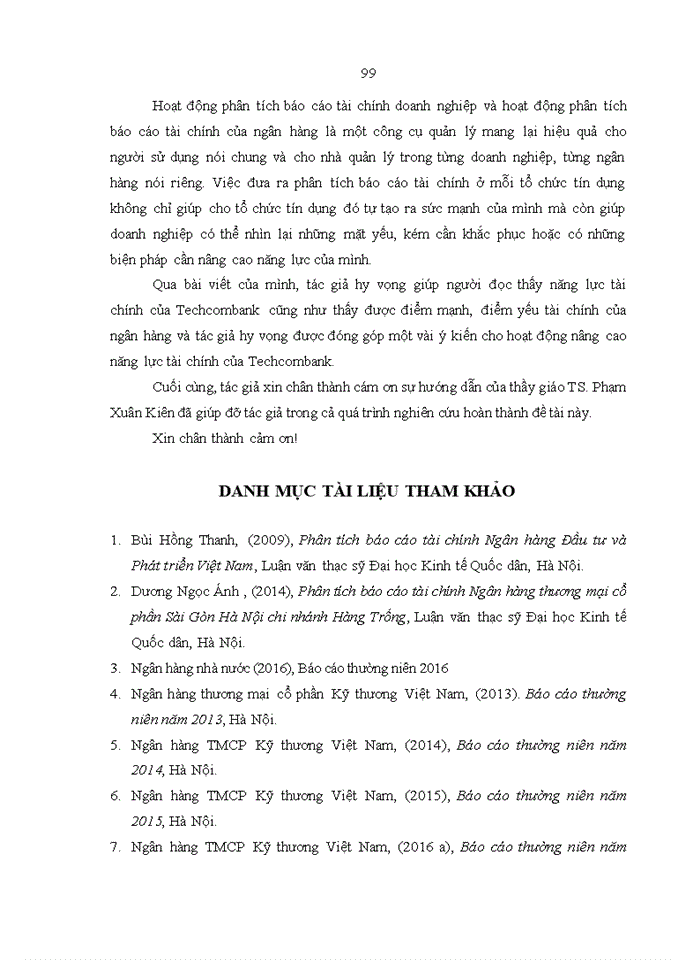 99

Hoạt động phân tích báo cáo tài chính doanh nghiệp và hoạt động phân tích báo cáo tài chính của ngân hàng là một công cụ quản lý mang lại hiệu quả cho người sử dụng nói chung và cho nhà quản lý trong từng doanh nghiệp, từng ngân hàng nói riêng. Việc đưa ra phân tích báo cáo tài chính ở mỗi tổ chức tín dụng không chỉ giúp cho tổ chức tín dụng đó tự tạo ra sức mạnh của mình mà còn giúp doanh nghiệp có thể nhìn lại những mặt yếu, kém cần khắc phục hoặc có những biện pháp cần nâng cao năng lực của mình.

Qua bài viết của mình, tác giả hy vọng giúp người đọc thấy năng lực tài chính của Techcombank cũng như thấy được điểm mạnh, điểm yếu tài chính của ngân hàng và tác giả hy vọng được đóng góp một vài ý kiến cho hoạt động nâng cao năng lực tài chính của Techcombank.

Cuối cùng, tác giả xin chân thành cám ơn sự hướng dẫn của thầy giáo TS. Phạm Xuân Kiên đã giúp đỡ tác giả trong cả quá trình nghiên cứu hoàn thành đề tài này.

Xin chân thành cảm ơn!

DANH MỤC TÀI LIỆU THAM KHẢO

1. Bùi Hồng Thanh, (2009), Phân tích báo cáo tài chính Ngân hàng Đầu tư và Phát triển Việt Nam, Luận văn thạc sỹ Đại học Kinh tế Quốc dân, Hà Nội.
2. Dương Ngọc Ánh , (2014), Phân tích báo cáo tài chính Ngân hàng thương mại cổ phần Sài Gòn Hà Nội chi nhánh Hàng Trống, Luận văn thạc sỹ Đại học Kinh tế Quốc dân, Hà Nội.
3. Ngân hàng nhà nước (2016), Báo cáo thường niên 2016
4. Ngân hàng thương mại cổ phần Kỹ thương Việt Nam, (2013). Báo cáo thường niên năm 2013, Hà Nội.
5. Ngân hàng TMCP Kỹ thương Việt Nam, (2014), Báo cáo thường niên năm 2014, Hà Nội.
6. Ngân hàng TMCP Kỹ thương Việt Nam, (2015), Báo cáo thường niên năm 2015, Hà Nội.
7. Ngân hàng TMCP Kỹ thương Việt Nam, (2016 a), Báo cáo thường niên năm